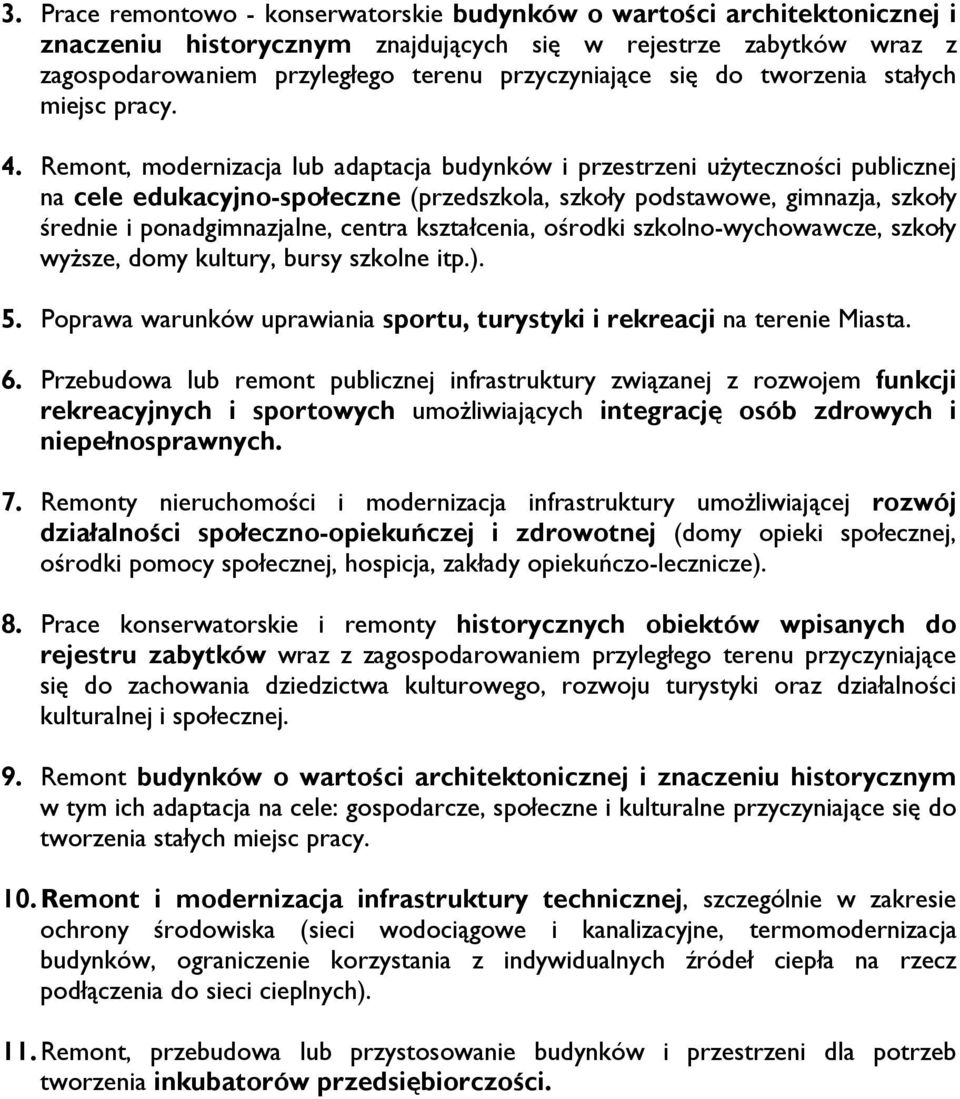 3. Prace remontowo - konserwatorskie budynków o wartości architektonicznej i znaczeniu historycznym znajdujących się w rejestrze zabytków wraz z zagospodarowaniem przyległego terenu przyczyniające się do tworzenia stałych miejsc pracy.

4. Remont, modernizacja lub adaptacja budynków i przestrzeni użyteczności publicznej na cele edukacyjno-społeczne (przedszkola, szkoły podstawowe, gimnazja, szkoły średnie i ponadgimnazjalne, centra kształcenia, ośrodki szkolno-wychowawcze, szkoły wyższe, domy kultury, bursy szkolne itp.).

5. Poprawa warunków uprawiania sportu, turystyki i rekreacji na terenie Miasta.

6. Przebudowa lub remont publicznej infrastruktury związanej z rozwojem funkcji rekreacyjnych i sportowych umożliwiających integrację osób zdrowych i niepełnosprawnych.

7. Remonty nieruchomości i modernizacja infrastruktury umożliwiającej rozwój działalności społeczno-opiekuńczej i zdrowotnej (domy opieki społecznej, ośrodki pomocy społecznej, hospicja, zakłady opiekuńczo-lecznicze).

8. Prace konserwatorskie i remonty historycznych obiektów wpisanych do rejestru zabytków wraz z zagospodarowaniem przyległego terenu przyczyniające się do zachowania dziedzictwa kulturowego, rozwoju turystyki oraz działalności kulturalnej i społecznej.

9. Remont budynków o wartości architektonicznej i znaczeniu historycznym w tym ich adaptacja na cele: gospodarcze, społeczne i kulturalne przyczyniające się do tworzenia stałych miejsc pracy.

10. Remont i modernizacja infrastruktury technicznej, szczególnie w zakresie ochrony środowiska (sieci wodociągowe i kanalizacyjne, termomodernizacja budynków, ograniczenie korzystania z indywidualnych źródeł ciepła na rzecz podłączenia do sieci cieplnych).

11. Remont, przebudowa lub przystosowanie budynków i przestrzeni dla potrzeb tworzenia inkubatorów przedsiębiorczości.